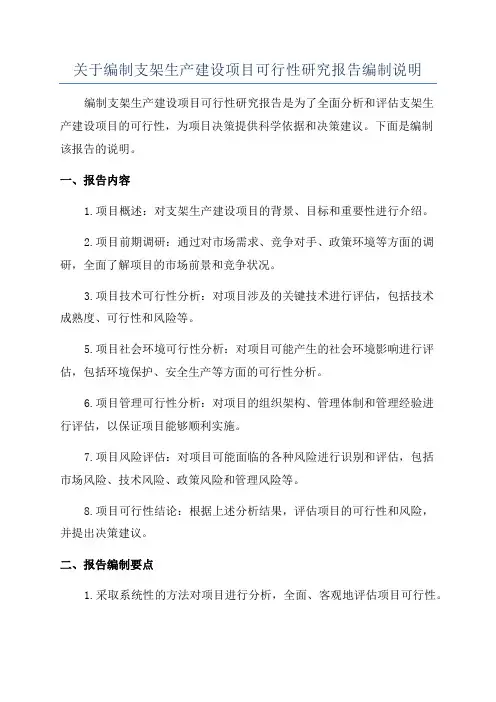 关于编制支架生产建设项目可行性研究报告编制说明

编制支架生产建设项目可行性研究报告是为了全面分析和评估支架生产建设项目的可行性，为项目决策提供科学依据和决策建议。下面是编制该报告的说明。

一、报告内容

1.项目概述：对支架生产建设项目的背景、目标和重要性进行介绍。

2.项目前期调研：通过对市场需求、竞争对手、政策环境等方面的调研，全面了解项目的市场前景和竞争状况。

3.项目技术可行性分析：对项目涉及的关键技术进行评估，包括技术成熟度、可行性和风险等。

5.项目社会环境可行性分析：对项目可能产生的社会环境影响进行评估，包括环境保护、安全生产等方面的可行性分析。

6.项目管理可行性分析：对项目的组织架构、管理体制和管理经验进行评估，以保证项目能够顺利实施。

7.项目风险评估：对项目可能面临的各种风险进行识别和评估，包括市场风险、技术风险、政策风险和管理风险等。

8.项目可行性结论：根据上述分析结果，评估项目的可行性和风险，并提出决策建议。

二、报告编制要点

1.采取系统性的方法对项目进行分析，全面、客观地评估项目可行性。